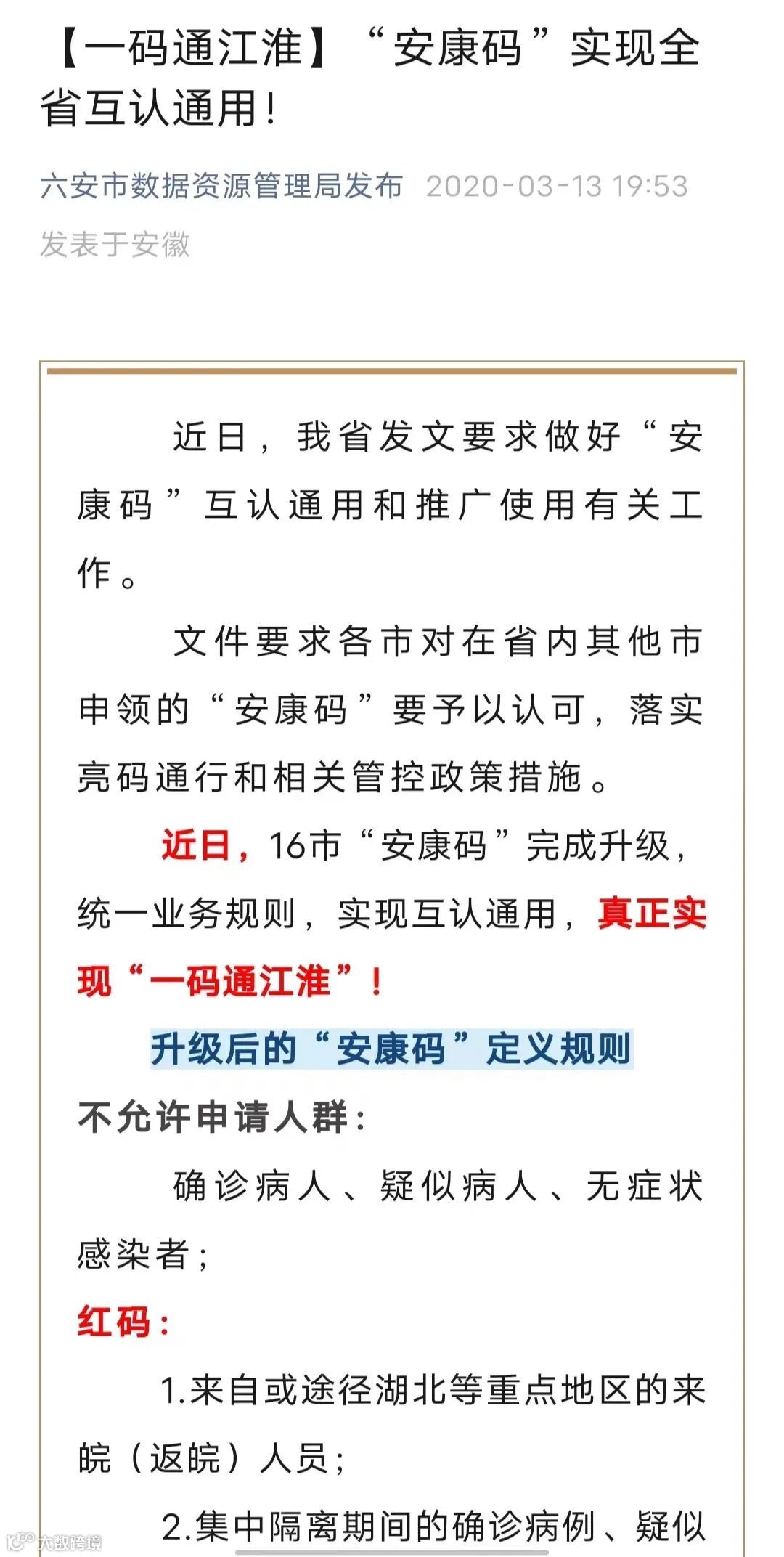 【一码通江淮】“安康码”实现全省互认通用！

六安市数据资源管理局发布 2020-03-13 19:53 发表于安徽

近日，我省发文要求做好“安康码”互认通用和推广使用有关工作。

文件要求各市对在省内其他市申领的“安康码”要予以认可，落实亮码通行和相关管控政策措施。

近日，16市“安康码”完成升级，统一业务规则，实现互认通用，真正实现“一码通江淮”！

升级后的“安康码”定义规则

不允许申请人群：

确诊病人、疑似病人、无症状感染者；

红码：

1.来自或途径湖北等重点地区的来皖（返皖）人员；

2.集中隔离期间的确诊病例、疑似

大数跨境